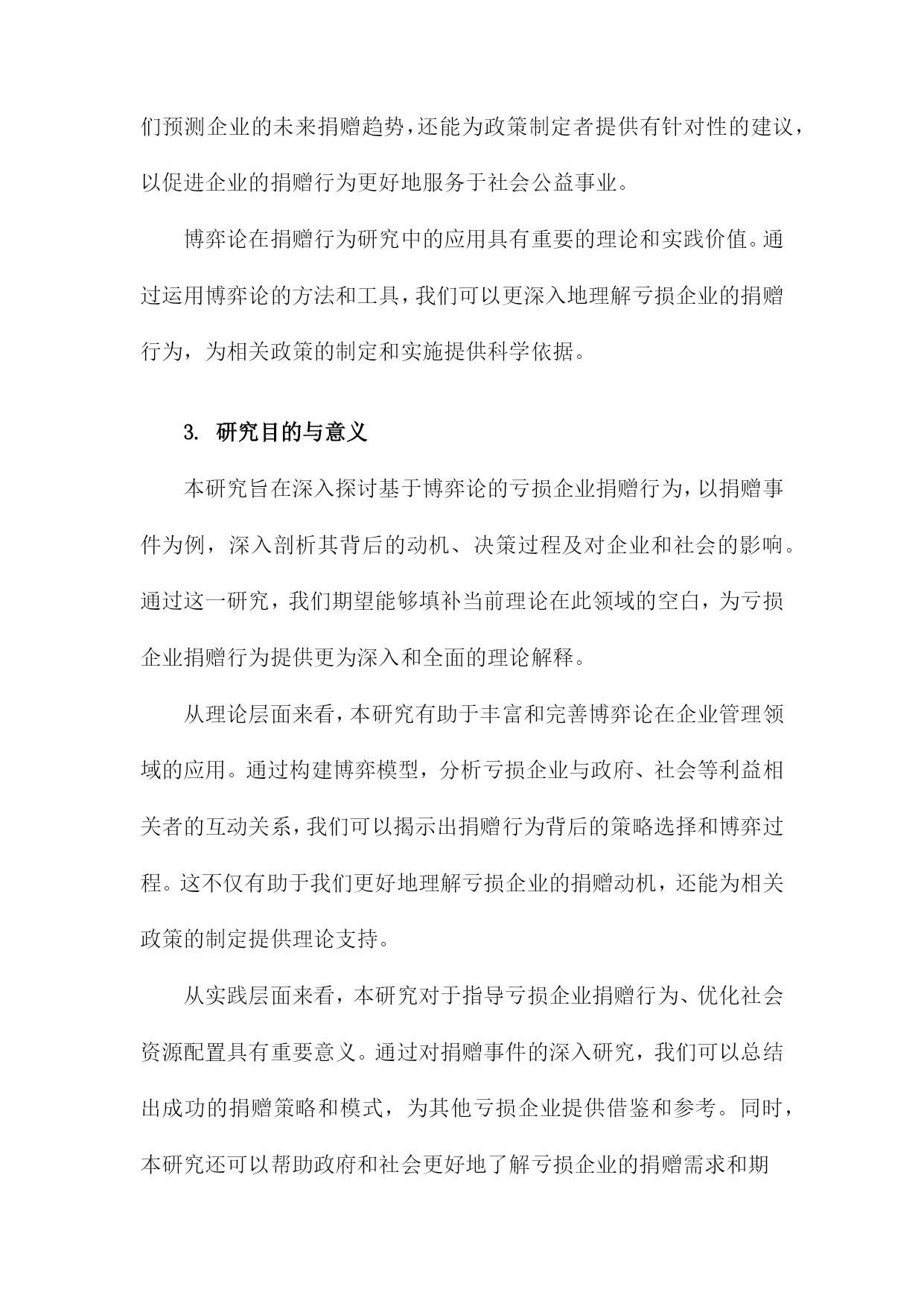 们预测企业的未来捐赠趋势，还能为政策制定者提供有针对性的建议，以促进企业的捐赠行为更好地服务于社会公益事业。

博弈论在捐赠行为研究中的应用具有重要的理论和实践价值。通过运用博弈论的方法和工具，我们可以更深入地理解亏损企业的捐赠行为，为相关政策的制定和实施提供科学依据。

3. 研究目的与意义

本研究旨在深入探讨基于博弈论的亏损企业捐赠行为，以捐赠事件为例，深入剖析其背后的动机、决策过程及对企业和社会的影响。通过这一研究，我们期望能够填补当前理论在此领域的空白，为亏损企业捐赠行为提供更为深入和全面的理论解释。

从理论层面来看，本研究有助于丰富和完善博弈论在企业管理领域的应用。通过构建博弈模型，分析亏损企业与政府、社会等利益相关者的互动关系，我们可以揭示出捐赠行为背后的策略选择和博弈过程。这不仅有助于我们更好地理解亏损企业的捐赠动机，还能为相关政策的制定提供理论支持。

从实践层面来看，本研究对于指导亏损企业捐赠行为、优化社会资源配置具有重要意义。通过对捐赠事件的深入研究，我们可以总结出成功的捐赠策略和模式，为其他亏损企业提供借鉴和参考。同时，本研究还可以帮助政府和社会更好地了解亏损企业的捐赠需求和期